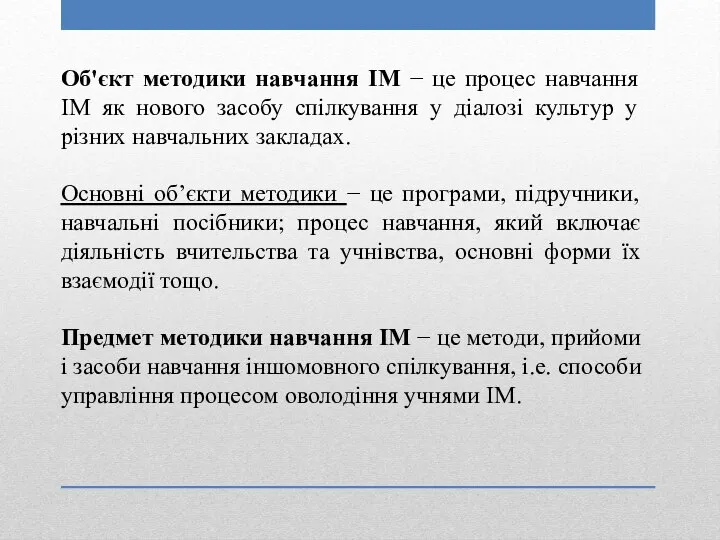 Об'єкт методики навчання ІМ − це процес навчання ІМ як нового засобу спілкування у діалозі культур у різних навчальних закладах.

Основні об’єкти методики − це програми, підручники, навчальні посібники; процес навчання, який включає діяльність вчительства та учнівства, основні форми їх взаємодії тощо.

Предмет методики навчання ІМ − це методи, прийоми і засоби навчання іншомовного спілкування, і.е. способи управління процесом оволодіння учнями ІМ.